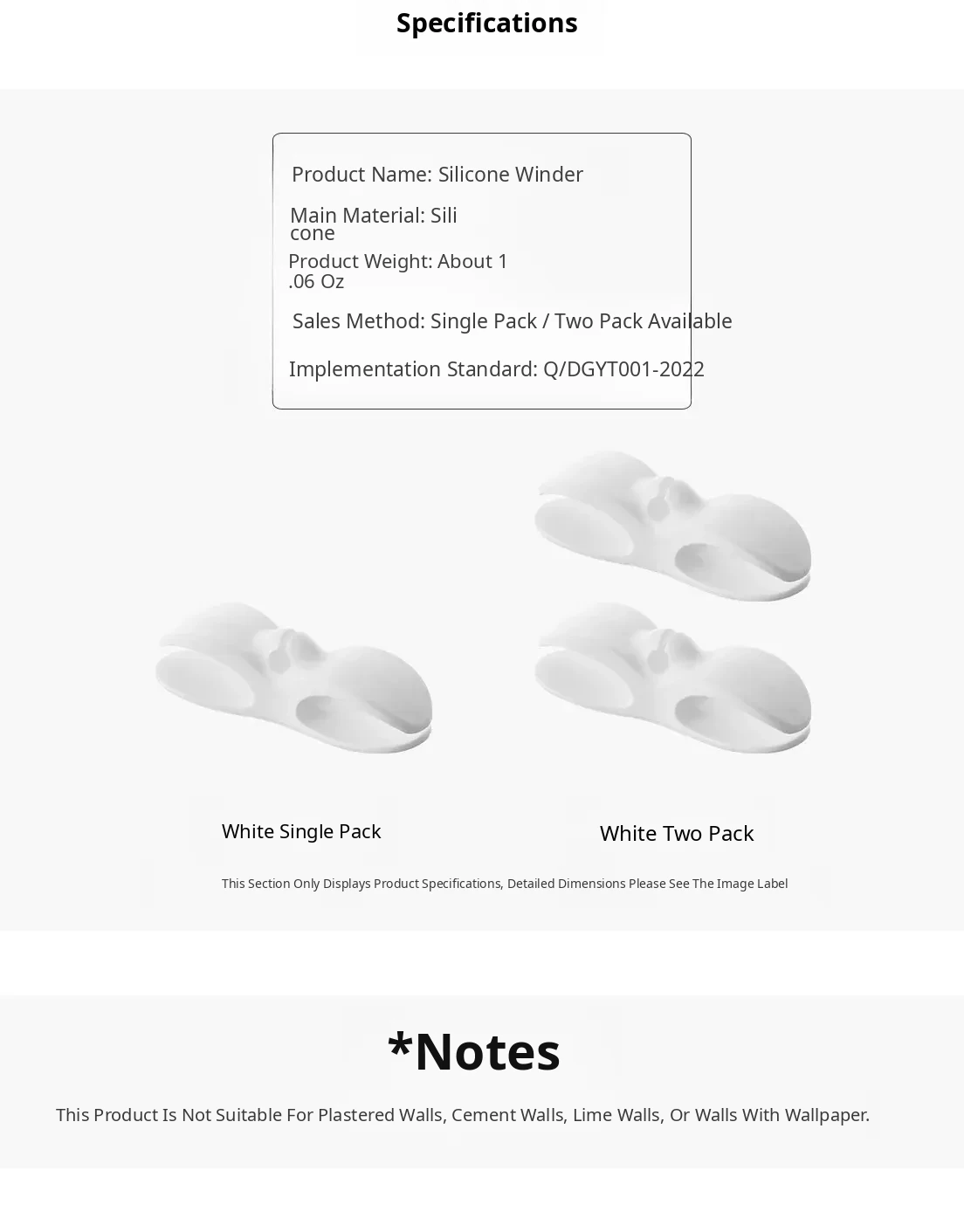 Specifications

Product Name: Silicone Winder

Main Material: Sili
cone

Product Weight: About 1
.06 Oz

Sales Method: Single Pack / Two Pack Available

Implementation Standard: Q/DGYT001-2022

White Single Pack

White Two Pack

This Section Only Displays Product Specifications, Detailed Dimensions Please See The Image Label

*Notes

This Product Is Not Suitable For Plastered Walls, Cement Walls, Lime Walls, Or Walls With Wallpaper.